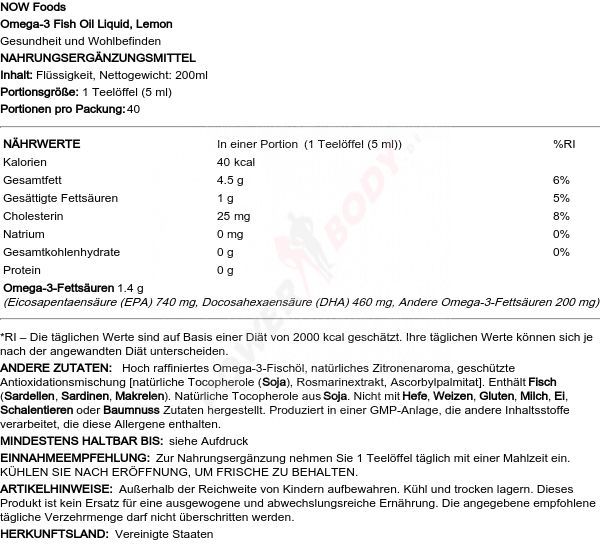 NOW Foods
Omega-3 Fish Oil Liquid, Lemon
Gesundheit und Wohlbefinden
NAHRUNGSERGÄNZUNGSMITTEL
Inhalt: Flüssigkeit, Nettogewicht: 200ml
Portionsgröße: 1 Teelöffel (5 ml)
Portionen pro Packung: 40

| NÄHRWERTE | In einer Portion (1 Teelöffel (5 ml)) | %RI |
|---|---|---|
| Kalorien | 40 kcal | |
| Gesamtfett | 4.5 g | 6% |
| Gesättigte Fettsäuren | 1 g | 5% |
| Cholesterin | 25 mg | 8% |
| Natrium | 0 mg | 0% |
| Gesamtkohlenhydrate | 0 g | 0% |
| Protein | 0 g | |

Omega-3-Fettsäuren 1.4 g
(Eicosapentaensäure (EPA) 740 mg, Docosahexaensäure (DHA) 460 mg, Andere Omega-3-Fettsäuren 200 mg)

*RI – Die täglichen Werte sind auf Basis einer Diät von 2000 kcal geschätzt. Ihre täglichen Werte können sich je nach der angewandten Diät unterscheiden.
ANDERE ZUTATEN: Hoch raffiniertes Omega-3-Fischöl, natürliches Zitronenaroma, geschützte Antioxidationsmischung [natürliche Tocopherole (Soja), Rosmarinextrakt, Ascorbylpalmitat]. Enthält Fisch (Sardellen, Sardinen, Makrelen). Natürliche Tocopherole aus Soja. Nicht mit Hefe, Weizen, Gluten, Milch, Ei, Schalentieren oder Baumnuss Zutaten hergestellt. Produziert in einer GMP-Anlage, die andere Inhaltsstoffe verarbeitet, die diese Allergene enthalten.
MINDESTENS HALTBAR BIS: siehe Aufdruck
EINNAHMEEMPFEHLUNG: Zur Nahrungsergänzung nehmen Sie 1 Teelöffel täglich mit einer Mahlzeit ein. KÜHLEN SIE NACH ERÖFFNUNG, UM FRISCHE ZU BEHALTEN.
ARTIKELHINWEISE: Außerhalb der Reichweite von Kindern aufbewahren. Kühl und trocken lagern. Dieses Produkt ist kein Ersatz für eine ausgewogene und abwechslungsreiche Ernährung. Die angegebene empfohlene tägliche Verzehrmenge darf nicht überschritten werden.
HERKUNFTSLAND: Vereinigte Staaten